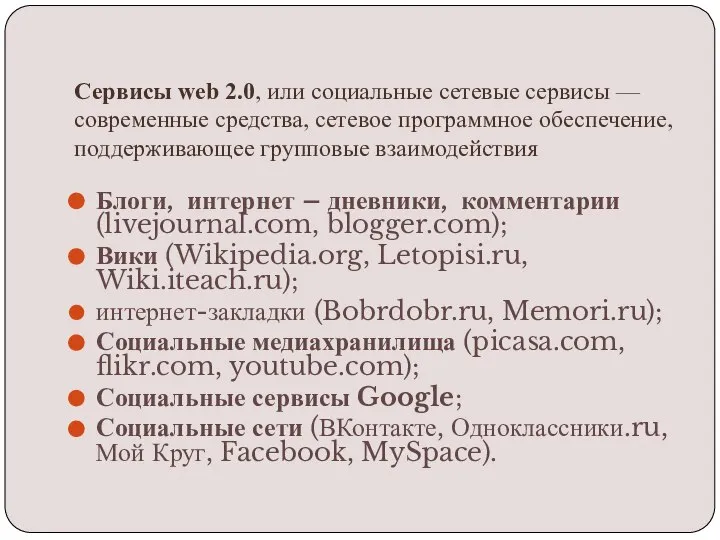 Сервисы web 2.0, или социальные сетевые сервисы — современные средства, сетевое программное обеспечение, поддерживающее групповые взаимодействия

Блоги, интернет – дневники, комментарии (livejournal.com, blogger.com);

Вики (Wikipedia.org, Letopisi.ru, Wiki.iteach.ru);

интернет-закладки (Bobrdobr.ru, Memori.ru);

Социальные медиахранилища (picasa.com, flikr.com, youtube.com);

Социальные сервисы Google;

Социальные сети (ВКонтакте, Одноклассники.ru, Мой Круг, Facebook, MySpace).